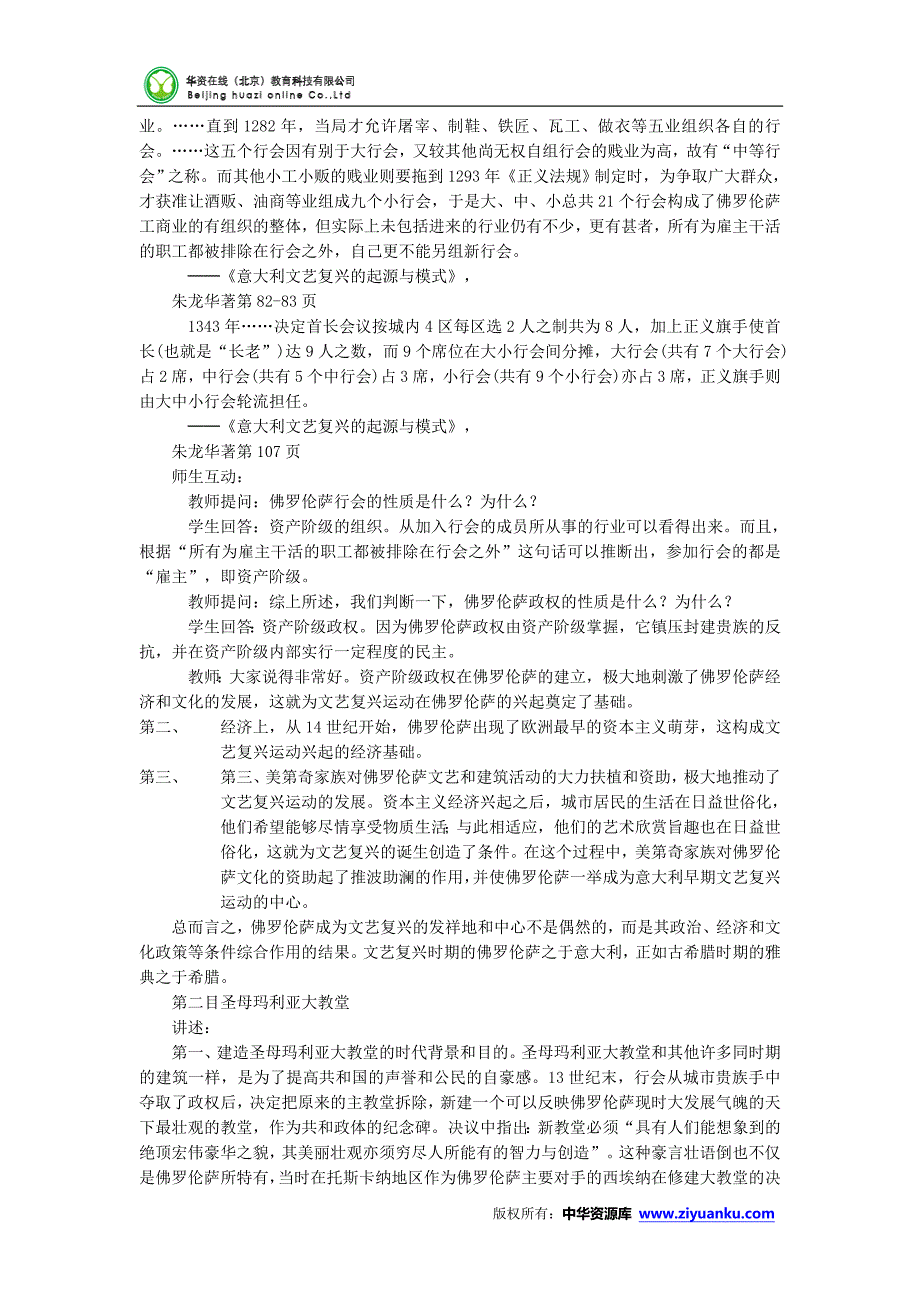 华资在线（北京）教育科技有限公司
Beijing huazi online Co.,Ltd

业。……直到 1282 年，当局才允许屠宰、制鞋、铁匠、瓦工、做衣等五业组织各自的行会。……这五个行会因有别于大行会，又较其他尚无权自组行会的贱业为高，故有“中等行会”之称。而其他小工小贩的贱业则要拖到 1293 年《正义法规》制定时，为争取广大群众，才获准让酒贩、油商等业组成九个小行会，于是大、中、小总共 21 个行会构成了佛罗伦萨工商业的有组织的整体，但实际上未包括进来的行业仍有不少，更有甚者，所有为雇主干活的职工都被排除在行会之外，自己更不能另组新行会。

——《意大利文艺复兴的起源与模式》，

朱龙华著第 82-83 页

1343 年……决定首长会议按城内 4 区每区选 2 人之制共为 8 人，加上正义旗手使首长(也就是“长老”)达 9 人之数，而 9 个席位在大小行会间分摊，大行会(共有 7 个大行会)占 2 席，中行会(共有 5 个中行会)占 3 席，小行会(共有 9 个小行会)亦占 3 席，正义旗手则由大中小行会轮流担任。

——《意大利文艺复兴的起源与模式》，

朱龙华著第 107 页

师生互动：

教师提问：佛罗伦萨行会的性质是什么？为什么？

学生回答：资产阶级的组织。从加入行会的成员所从事的行业可以看得出来。而且，根据“所有为雇主干活的职工都被排除在行会之外”这句话可以推断出，参加行会的都是“雇主”，即资产阶级。

教师提问：综上所述，我们判断一下，佛罗伦萨政权的性质是什么？为什么？

学生回答：资产阶级政权。因为佛罗伦萨政权由资产阶级掌握，它镇压封建贵族的反抗，并在资产阶级内部实行一定程度的民主。

教师：大家说得非常好。资产阶级政权在佛罗伦萨的建立，极大地刺激了佛罗伦萨经济和文化的发展，这就为文艺复兴运动在佛罗伦萨的兴起奠定了基础。

第二、 经济上，从 14 世纪开始，佛罗伦萨出现了欧洲最早的资本主义萌芽，这构成文艺复兴运动兴起的经济基础。

第三、 第三、美第奇家族对佛罗伦萨文艺和建筑活动的大力扶植和资助，极大地推动了文艺复兴运动的发展。资本主义经济兴起之后，城市居民的生活在日益世俗化，他们希望能够尽情享受物质生活；与此相适应，他们的艺术欣赏旨趣也在日益世俗化，这就为文艺复兴的诞生创造了条件。在这个过程中，美第奇家族对佛罗伦萨文化的资助起了推波助澜的作用，并使佛罗伦萨一举成为意大利早期文艺复兴运动的中心。

总而言之，佛罗伦萨成为文艺复兴的发祥地和中心不是偶然的，而是其政治、经济和文化政策等条件综合作用的结果。文艺复兴时期的佛罗伦萨之于意大利，正如古希腊时期的雅典之于希腊。

第二目圣母玛利亚大教堂

讲述：

第一、建造圣母玛利亚大教堂的时代背景和目的。圣母玛利亚大教堂和其他许多同时期的建筑一样，是为了提高共和国的声誉和公民的自豪感。13 世纪末，行会从城市贵族手中夺取了政权后，决定把原来的主教堂拆除，新建一个可以反映佛罗伦萨现时大发展气魄的天下最壮观的教堂，作为共和政体的纪念碑。决议中指出：新教堂必须“具有人们能想象到的绝顶宏伟豪华之貌，其美丽壮观亦须穷尽人所能有的智力与创造”。这种豪言壮语倒也不仅是佛罗伦萨所特有，当时在托斯卡纳地区作为佛罗伦萨主要对手的西埃纳在修建大教堂的决

版权所有：中华资源库 www.ziyuanku.com